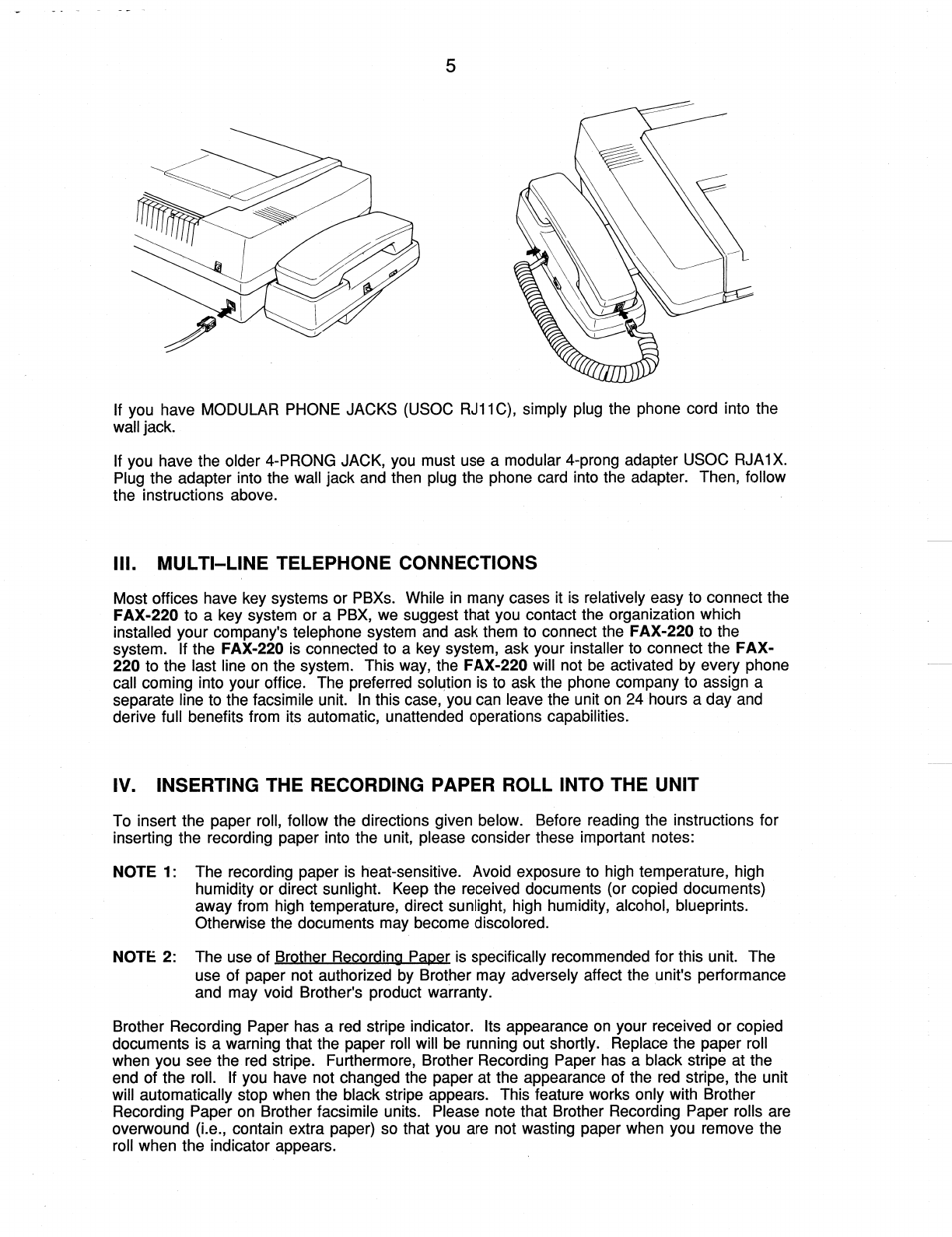 5

If you have MODULAR PHONE JACKS (USOC RJ11C), simply plug the phone cord into the wall jack.

If you have the older 4-PRONG JACK, you must use a modular 4-prong adapter USOC RJA1X. Plug the adapter into the wall jack and then plug the phone card into the adapter. Then, follow the instructions above.

III. MULTI–LINE TELEPHONE CONNECTIONS

Most offices have key systems or PBXs. While in many cases it is relatively easy to connect the FAX-220 to a key system or a PBX, we suggest that you contact the organization which installed your company's telephone system and ask them to connect the FAX-220 to the system. If the FAX-220 is connected to a key system, ask your installer to connect the FAX-220 to the last line on the system. This way, the FAX-220 will not be activated by every phone call coming into your office. The preferred solution is to ask the phone company to assign a separate line to the facsimile unit. In this case, you can leave the unit on 24 hours a day and derive full benefits from its automatic, unattended operations capabilities.

IV. INSERTING THE RECORDING PAPER ROLL INTO THE UNIT

To insert the paper roll, follow the directions given below. Before reading the instructions for inserting the recording paper into the unit, please consider these important notes:

NOTE 1: The recording paper is heat-sensitive. Avoid exposure to high temperature, high humidity or direct sunlight. Keep the received documents (or copied documents) away from high temperature, direct sunlight, high humidity, alcohol, blueprints. Otherwise the documents may become discolored.

NOTE 2: The use of Brother Recording Paper is specifically recommended for this unit. The use of paper not authorized by Brother may adversely affect the unit's performance and may void Brother's product warranty.

Brother Recording Paper has a red stripe indicator. Its appearance on your received or copied documents is a warning that the paper roll will be running out shortly. Replace the paper roll when you see the red stripe. Furthermore, Brother Recording Paper has a black stripe at the end of the roll. If you have not changed the paper at the appearance of the red stripe, the unit will automatically stop when the black stripe appears. This feature works only with Brother Recording Paper on Brother facsimile units. Please note that Brother Recording Paper rolls are overwound (i.e., contain extra paper) so that you are not wasting paper when you remove the roll when the indicator appears.